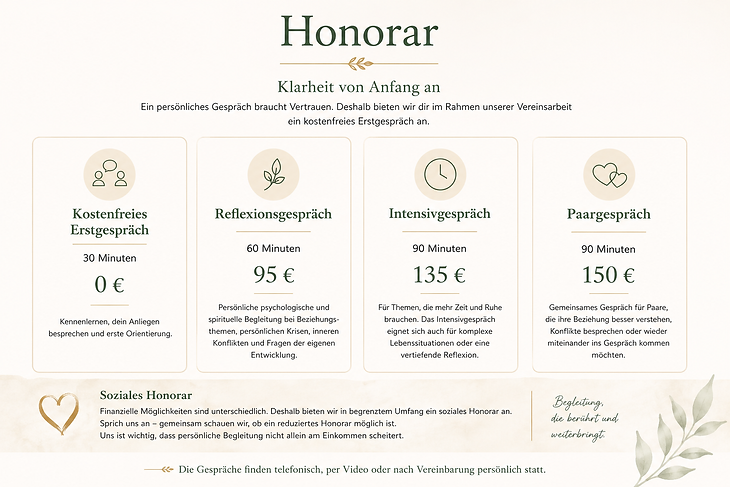 Honorar

Klarheit von Anfang an

Ein persönliches Gespräch braucht Vertrauen. Deshalb bieten wir dir im Rahmen unserer Vereinsarbeit ein kostenfreies Erstgespräch an.

Kostenfreies Erstgespräch

30 Minuten

0 €

Kennenlernen, dein Anliegen besprechen und erste Orientierung.

Reflexionsgespräch

60 Minuten

95 €

Persönliche psychologische und spirituelle Begleitung bei Beziehungsthemen, persönlichen Krisen, inneren Konflikten und Fragen der eigenen Entwicklung.

Intensivgespräch

90 Minuten

135 €

Für Themen, die mehr Zeit und Ruhe brauchen. Das Intensivgespräch eignet sich auch für komplexe Lebenssituationen oder eine vertiefende Reflexion.

Paargespräch

90 Minuten

150 €

Gemeinsames Gespräch für Paare, die ihre Beziehung besser verstehen, Konflikte besprechen oder wieder miteinander ins Gespräch kommen möchten.

Soziales Honorar

Finanzielle Möglichkeiten sind unterschiedlich. Deshalb bieten wir in begrenztem Umfang ein soziales Honorar an.
Sprich uns an – gemeinsam schauen wir, ob ein reduziertes Honorar möglich ist.
Uns ist wichtig, dass persönliche Begleitung nicht allein am Einkommen scheitert.

Begleitung,
die berührt und
weiterbringt.

Die Gespräche finden telefonisch, per Video oder nach Vereinbarung persönlich statt.